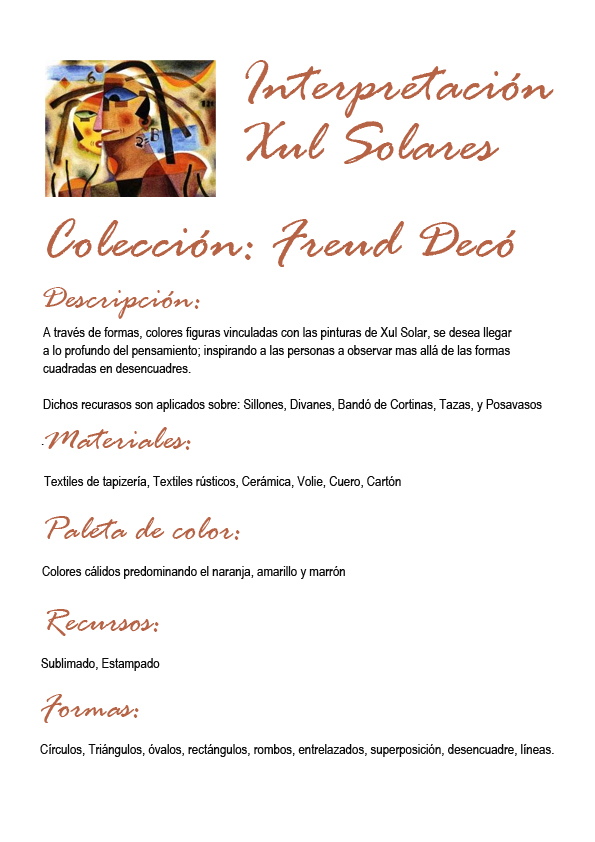 Interpretación Xul Solares

Colección: Freud Decó

Descripción:

A través de formas, colores figuras vinculadas con las pinturas de Xul Solar, se desea llegar a lo profundo del pensamiento; inspirando a las personas a observar mas allá de las formas cuadradas en desencuadres.

Dichos recurasos son aplicados sobre: Sillones, Divanes, Bandó de Cortinas, Tazas, y Posavasos

Materiales:

Textiles de tapizería, Textiles rústicos, Cerámica, Volie, Cuero, Cartón

Paleta de color:

Colores cálidos predominando el naranja, amarillo y marrón

Recursos:

Sublimado, Estampado

Formas:

Círculos, Triángulos, óvalos, rectángulos, rombos, entrelazados, superposición, desencuadre, líneas.